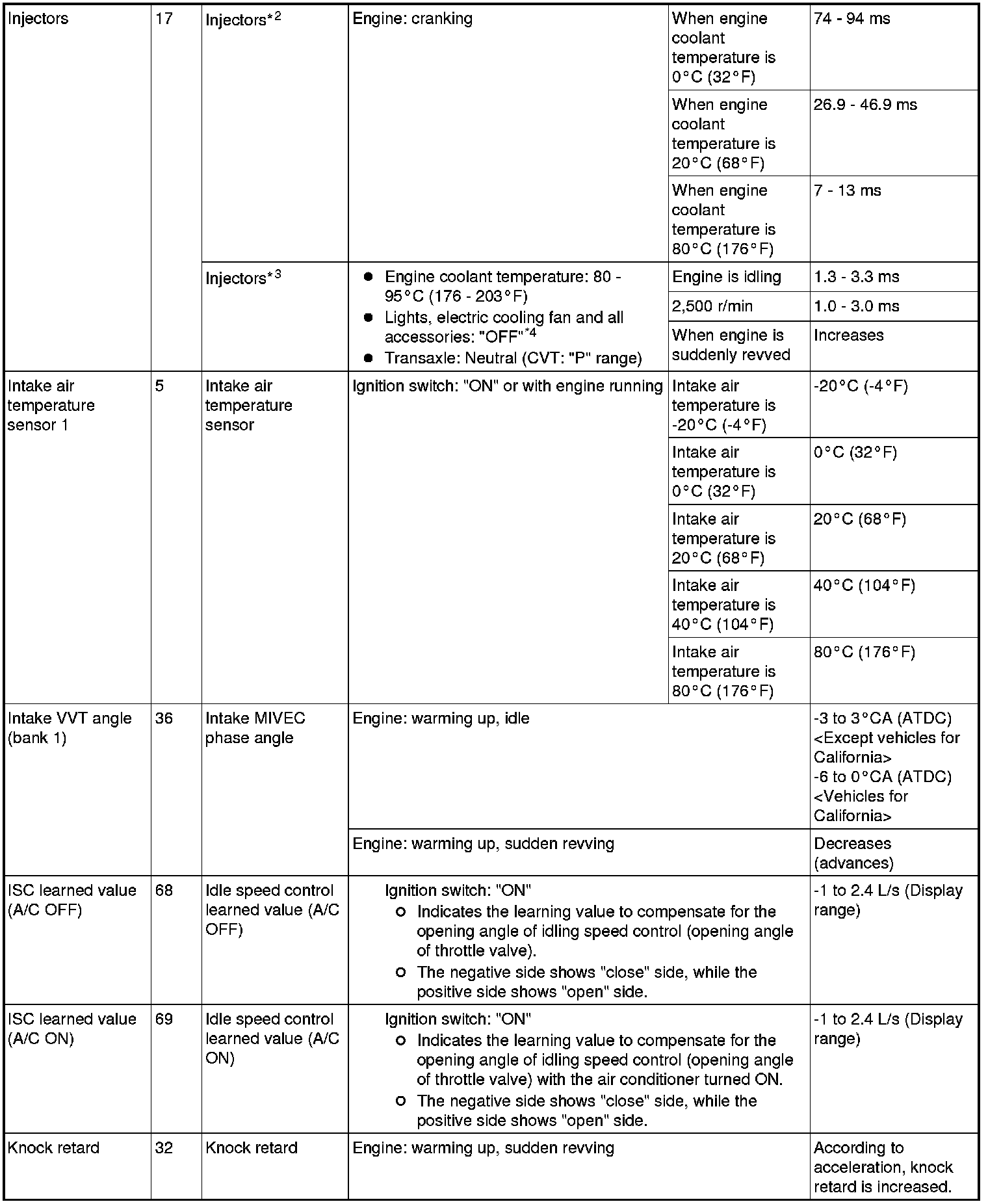 | | | | | | |
|---|---|---|---|---|---|
| Injectors | 17 | Injectors$^{*2}$ | Engine: cranking | When engine coolant temperature is 0°C (32°F) | 74 - 94 ms |
| | | | | When engine coolant temperature is 20°C (68°F) | 26.9 - 46.9 ms |
| | | | | When engine coolant temperature is 80°C (176°F) | 7 - 13 ms |
| | | Injectors$^{*3}$ | ● Engine coolant temperature: 80 - 95°C (176 - 203°F) ● Lights, electric cooling fan and all accessories: "OFF"$^{*4}$ ● Transaxle: Neutral (CVT: "P" range) | Engine is idling | 1.3 - 3.3 ms |
| | | | | 2,500 r/min | 1.0 - 3.0 ms |
| | | | | When engine is suddenly revved | Increases |
| Intake air temperature sensor 1 | 5 | Intake air temperature sensor | Ignition switch: "ON" or with engine running | Intake air temperature is -20°C (-4°F) | -20°C (-4°F) |
| | | | | Intake air temperature is 0°C (32°F) | 0°C (32°F) |
| | | | | Intake air temperature is 20°C (68°F) | 20°C (68°F) |
| | | | | Intake air temperature is 40°C (104°F) | 40°C (104°F) |
| | | | | Intake air temperature is 80°C (176°F) | 80°C (176°F) |
| Intake VVT angle (bank 1) | 36 | Intake MIVEC phase angle | Engine: warming up, idle | | -3 to 3°CA (ATDC) <Except vehicles for California> -6 to 0°CA (ATDC) <Vehicles for California> |
| | | | Engine: warming up, sudden revving | | Decreases (advances) |
| ISC learned value (A/C OFF) | 68 | Idle speed control learned value (A/C OFF) | Ignition switch: "ON" ○ Indicates the learning value to compensate for the opening angle of idling speed control (opening angle of throttle valve). ○ The negative side shows "close" side, while the positive side shows "open" side. | | -1 to 2.4 L/s (Display range) |
| ISC learned value (A/C ON) | 69 | Idle speed control learned value (A/C ON) | Ignition switch: "ON" ○ Indicates the learning value to compensate for the opening angle of idling speed control (opening angle of throttle valve) with the air conditioner turned ON. ○ The negative side shows "close" side, while the positive side shows "open" side. | | -1 to 2.4 L/s (Display range) |
| Knock retard | 32 | Knock retard | Engine: warming up, sudden revving | | According to acceleration, knock retard is increased. |